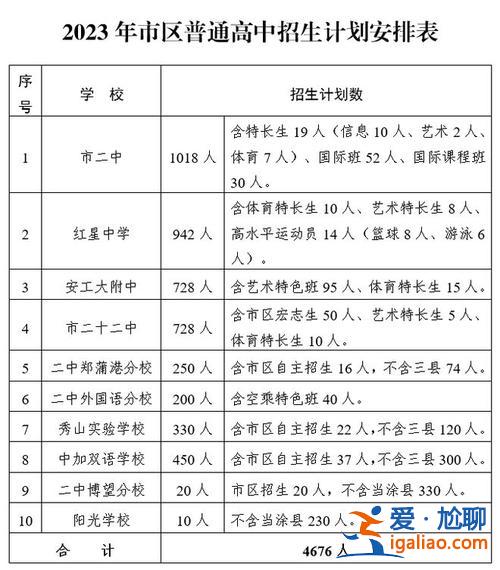 2023 年市区普通高中招生计划安排表

| 序号 | 学　校 | 招生计划数 | |
|---|---|---|---|
| 1 | 市二中 | 1018 人 | 含特长生 19 人（信息 10 人、艺术 2 人、体育 7 人）、国际班 52 人、国际课程班 30 人。 |
| 2 | 红星中学 | 942 人 | 含体育特长生 10 人、艺术特长生 8 人、高水平运动员 14 人（篮球 8 人、游泳 6 人）。 |
| 3 | 安工大附中 | 728 人 | 含艺术特色班 95 人、体育特长生 15 人。 |
| 4 | 市二十二中 | 728 人 | 含市区宏志生 50 人、艺术特长生 5 人、体育特长生 10 人。 |
| 5 | 二中郑蒲港分校 | 250 人 | 含市区自主招生 16 人，不含三县 74 人。 |
| 6 | 二中外国语分校 | 200 人 | 含空乘特色班 40 人。 |
| 7 | 秀山实验学校 | 330 人 | 含市区自主招生 22 人，不含三县 120 人。 |
| 8 | 中加双语学校 | 450 人 | 含市区自主招生 37 人，不含三县 300 人。 |
| 9 | 二中博望分校 | 20 人 | 市区招生 20 人，不含当涂县 330 人。 |
| 10 | 阳光学校 | 10 人 | 不含当涂县 230 人。 |
| 合　计 | | 4676 人 | |

爱·尬聊
igaliao.com